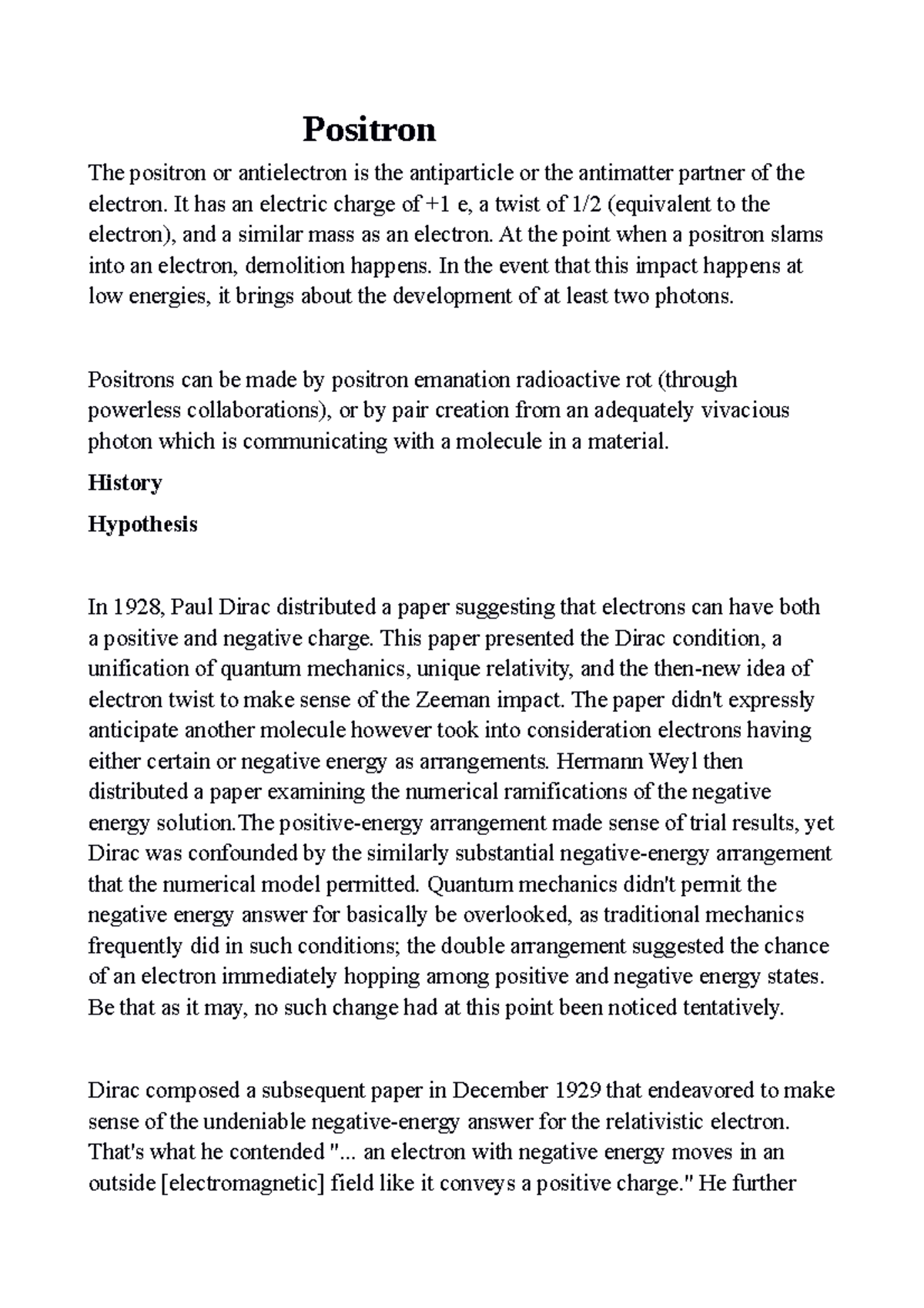 Positron

The positron or antielectron is the antiparticle or the antimatter partner of the electron. It has an electric charge of +1 e, a twist of 1/2 (equivalent to the electron), and a similar mass as an electron. At the point when a positron slams into an electron, demolition happens. In the event that this impact happens at low energies, it brings about the development of at least two photons.

Positrons can be made by positron emanation radioactive rot (through powerless collaborations), or by pair creation from an adequately vivacious photon which is communicating with a molecule in a material.

History

Hypothesis

In 1928, Paul Dirac distributed a paper suggesting that electrons can have both a positive and negative charge. This paper presented the Dirac condition, a unification of quantum mechanics, unique relativity, and the then-new idea of electron twist to make sense of the Zeeman impact. The paper didn't expressly anticipate another molecule however took into consideration electrons having either certain or negative energy as arrangements. Hermann Weyl then distributed a paper examining the numerical ramifications of the negative energy solution.The positive-energy arrangement made sense of trial results, yet Dirac was confounded by the similarly substantial negative-energy arrangement that the numerical model permitted. Quantum mechanics didn't permit the negative energy answer for basically be overlooked, as traditional mechanics frequently did in such conditions; the double arrangement suggested the chance of an electron immediately hopping among positive and negative energy states. Be that as it may, no such change had at this point been noticed tentatively.

Dirac composed a subsequent paper in December 1929 that endeavored to make sense of the undeniable negative-energy answer for the relativistic electron. That's what he contended "... an electron with negative energy moves in an outside [electromagnetic] field like it conveys a positive charge." He further